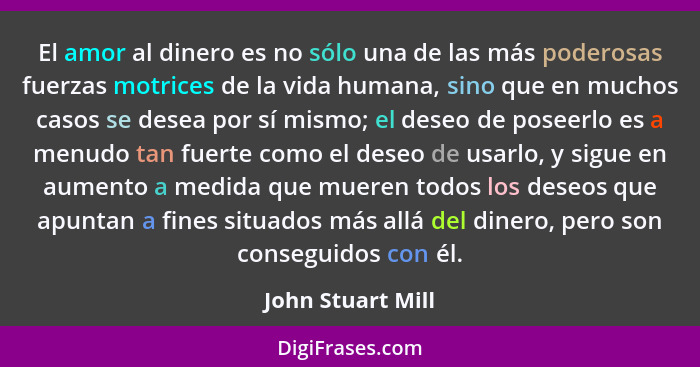 El amor al dinero es no sólo una de las más poderosas fuerzas motrices de la vida humana, sino que en muchos casos se desea por sí mismo; el deseo de poseerlo es a menudo tan fuerte como el deseo de usarlo, y sigue en aumento a medida que mueren todos los deseos que apuntan a fines situados más allá del dinero, pero son conseguidos con él.

John Stuart Mill

DigiFrases.com